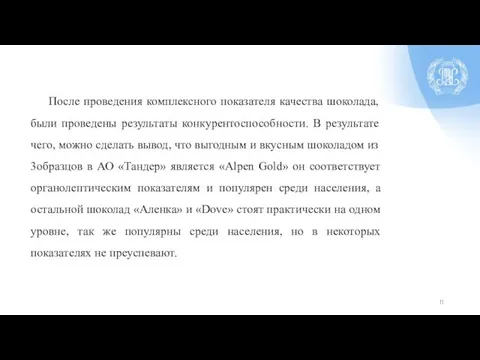 После проведения комплексного показателя качества шоколада, были проведены результаты конкурентоспособности. В результате чего, можно сделать вывод, что выгодным и вкусным шоколадом из 3образцов в АО «Тандер» является «Alpen Gold» он соответствует органолептическим показателям и популярен среди населения, а остальной шоколад «Аленка» и «Dove» стоят практически на одном уровне, так же популярны среди населения, но в некоторых показателях не преуспевают.

11